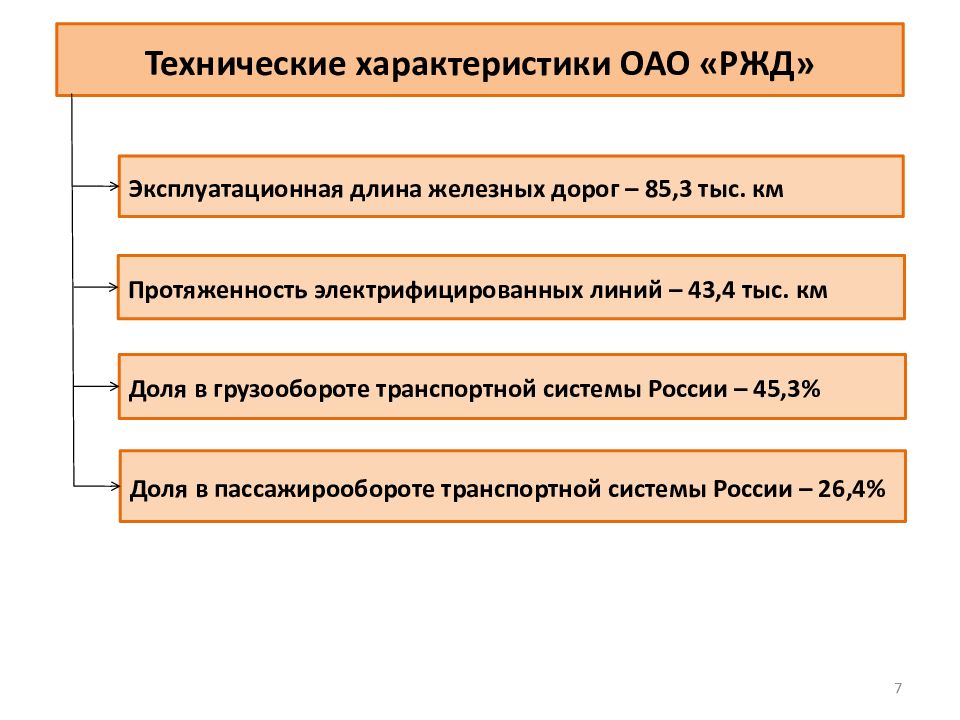 Технические характеристики ОАО «РЖД»

Эксплуатационная длина железных дорог – 85,3 тыс. км

Протяженность электрифицированных линий – 43,4 тыс. км

Доля в грузообороте транспортной системы России – 45,3%

Доля в пассажирообороте транспортной системы России – 26,4%

7